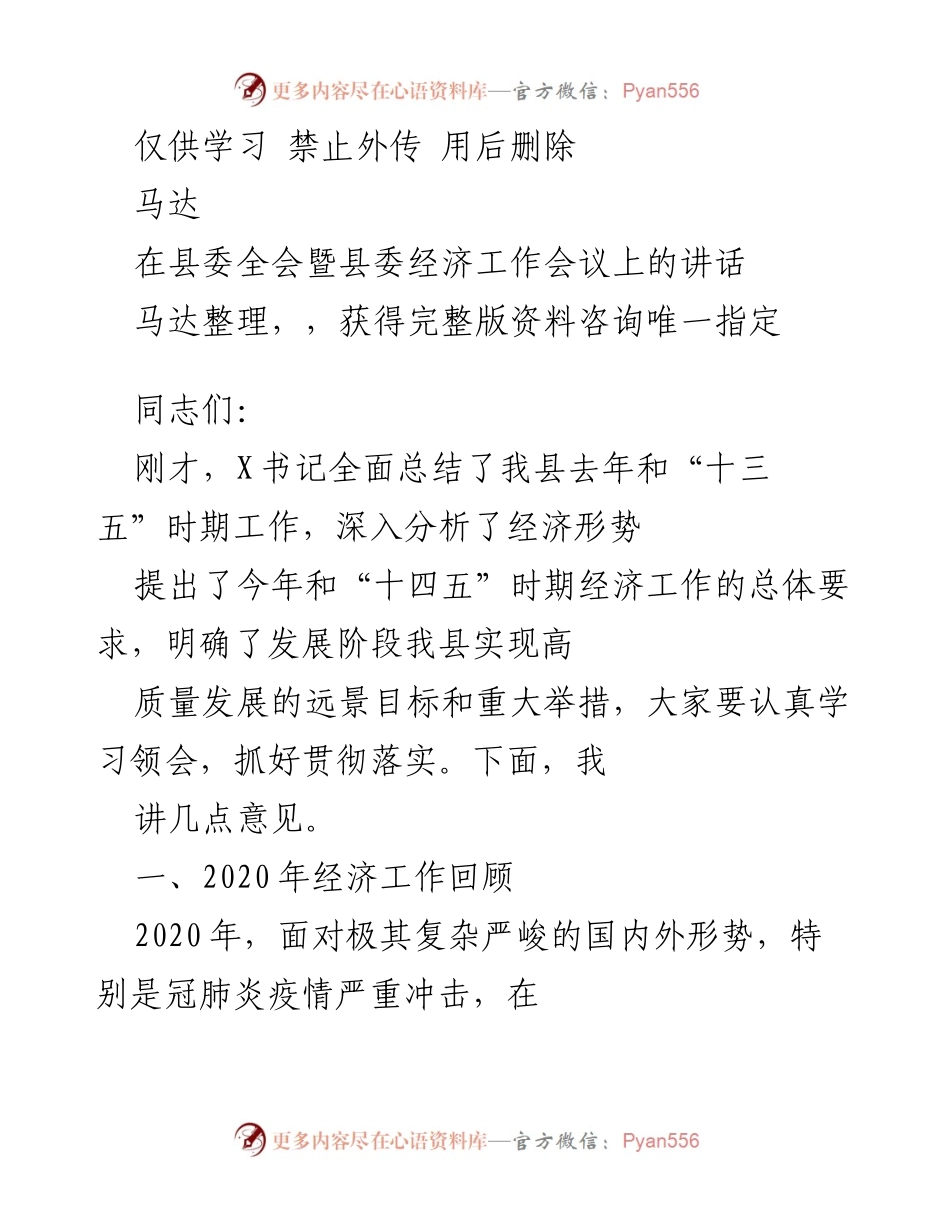 更多内容尽在心语资料库—官方微信：Pyan556

仅供学习 禁止外传 用后删除

马达

在县委全会暨县委经济工作会议上的讲话

马达整理，，获得完整版资料咨询唯一指定

同志们:

刚才，X书记全面总结了我县去年和“十三五”时期工作，深入分析了经济形势

提出了今年和“十四五”时期经济工作的总体要求，明确了发展阶段我县实现高

质量发展的远景目标和重大举措，大家要认真学习领会，抓好贯彻落实。下面，我

讲几点意见。

一、2020年经济工作回顾

2020年，面对极其复杂严峻的国内外形势，特别是冠肺炎疫情严重冲击，在

更多内容尽在心语资料库—官方微信：Pyan556